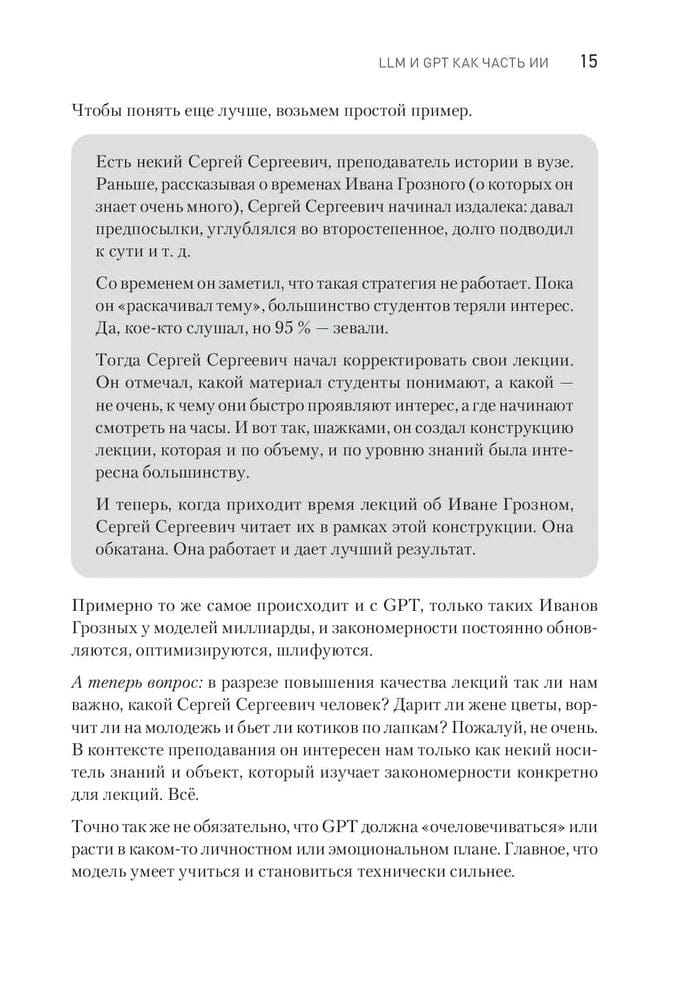 LLM И GPT КАК ЧАСТЬ ИИ 15

Чтобы понять еще лучше, возьмем простой пример.

Есть некий Сергей Сергеевич, преподаватель истории в вузе. Раньше, рассказывая о временах Ивана Грозного (о которых он знает очень много), Сергей Сергеевич начинал издалека: давал предпосылки, углублялся во второстепенное, долго подводил к сути и т. д.

Со временем он заметил, что такая стратегия не работает. Пока он «раскачивал тему», большинство студентов теряли интерес. Да, кое-кто слушал, но 95 % — зевали.

Тогда Сергей Сергеевич начал корректировать свои лекции. Он отмечал, какой материал студенты понимают, а какой — не очень, к чему они быстро проявляют интерес, а где начинают смотреть на часы. И вот так, шажками, он создал конструкцию лекции, которая и по объему, и по уровню знаний была интересна большинству.

И теперь, когда приходит время лекций об Иване Грозном, Сергей Сергеевич читает их в рамках этой конструкции. Она обкатана. Она работает и дает лучший результат.

Примерно то же самое происходит и с GPT, только таких Иванов Грозных у моделей миллиарды, и закономерности постоянно обновляются, оптимизируются, шлифуются.

А теперь вопрос: в разрезе повышения качества лекций так ли нам важно, какой Сергей Сергеевич человек? Дарит ли жене цветы, ворчит ли на молодежь и бьет ли котиков по лапкам? Пожалуй, не очень. В контексте преподавания он интересен нам только как некий носитель знаний и объект, который изучает закономерности конкретно для лекций. Всё.

Точно так же не обязательно, что GPT должна «очеловечиваться» или расти в каком-то личностном или эмоциональном плане. Главное, что модель умеет учиться и становиться технически сильнее.